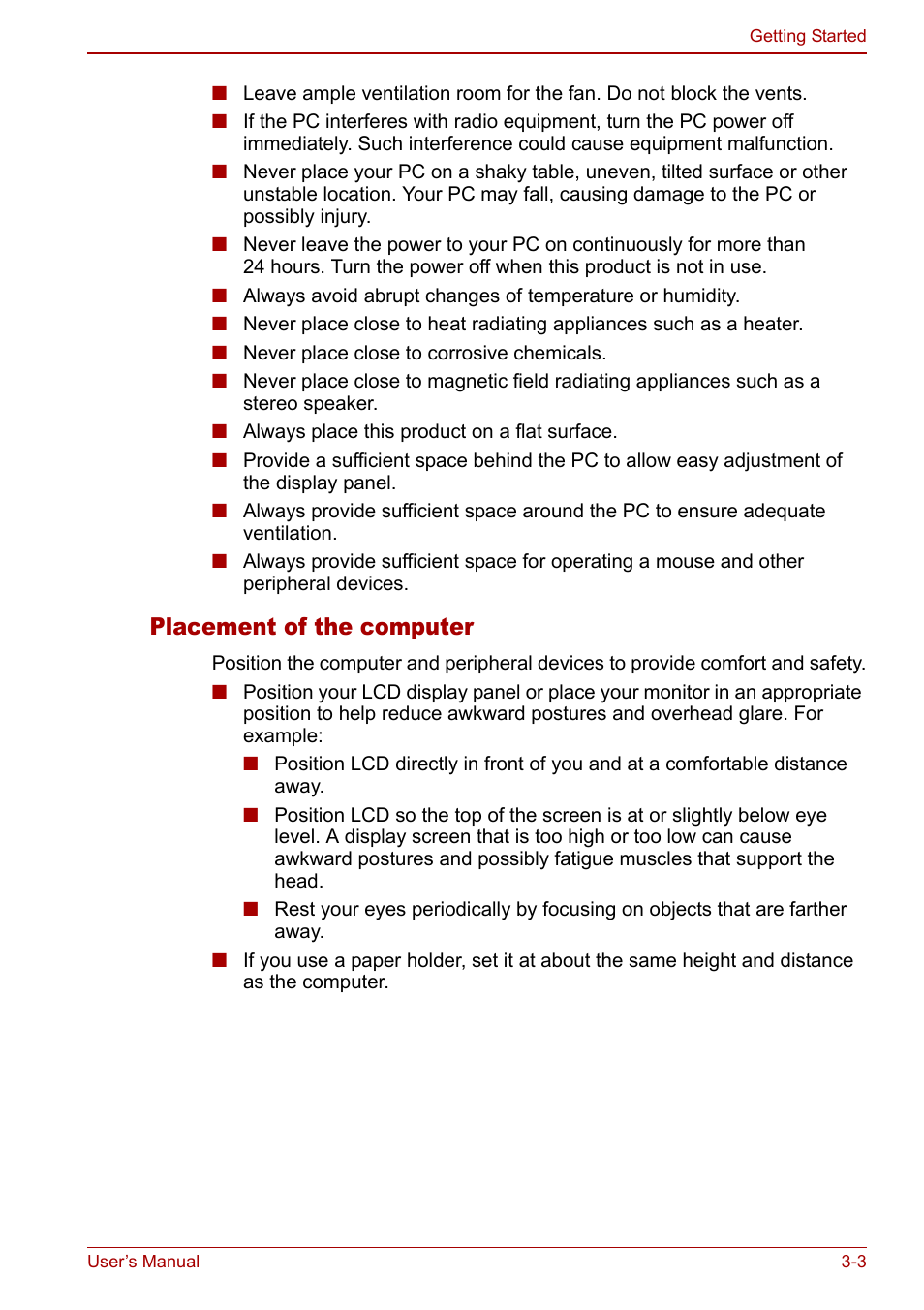 Getting Started

■ Leave ample ventilation room for the fan. Do not block the vents.
■ If the PC interferes with radio equipment, turn the PC power off immediately. Such interference could cause equipment malfunction.
■ Never place your PC on a shaky table, uneven, tilted surface or other unstable location. Your PC may fall, causing damage to the PC or possibly injury.
■ Never leave the power to your PC on continuously for more than 24 hours. Turn the power off when this product is not in use.
■ Always avoid abrupt changes of temperature or humidity.
■ Never place close to heat radiating appliances such as a heater.
■ Never place close to corrosive chemicals.
■ Never place close to magnetic field radiating appliances such as a stereo speaker.
■ Always place this product on a flat surface.
■ Provide a sufficient space behind the PC to allow easy adjustment of the display panel.
■ Always provide sufficient space around the PC to ensure adequate ventilation.
■ Always provide sufficient space for operating a mouse and other peripheral devices.

Placement of the computer

Position the computer and peripheral devices to provide comfort and safety.

■ Position your LCD display panel or place your monitor in an appropriate position to help reduce awkward postures and overhead glare. For example:
■ Position LCD directly in front of you and at a comfortable distance away.
■ Position LCD so the top of the screen is at or slightly below eye level. A display screen that is too high or too low can cause awkward postures and possibly fatigue muscles that support the head.
■ Rest your eyes periodically by focusing on objects that are farther away.
■ If you use a paper holder, set it at about the same height and distance as the computer.

User's Manual 3-3